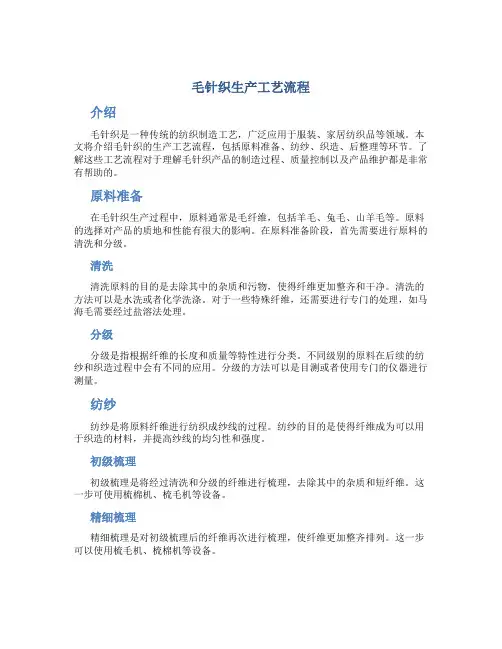 毛针织生产工艺流程

介绍

毛针织是一种传统的纺织制造工艺，广泛应用于服装、家居纺织品等领域。本文将介绍毛针织的生产工艺流程，包括原料准备、纺纱、织造、后整理等环节。了解这些工艺流程对于理解毛针织产品的制造过程、质量控制以及产品维护都是非常有帮助的。

原料准备

在毛针织生产过程中，原料通常是毛纤维，包括羊毛、兔毛、山羊毛等。原料的选择对产品的质地和性能有很大的影响。在原料准备阶段，首先需要进行原料的清洗和分级。

清洗

清洗原料的目的是去除其中的杂质和污物，使得纤维更加整齐和干净。清洗的方法可以是水洗或者化学洗涤。对于一些特殊纤维，还需要进行专门的处理，如马海毛需要经过盐溶法处理。

分级

分级是指根据纤维的长度和质量等特性进行分类。不同级别的原料在后续的纺纱和织造过程中会有不同的应用。分级的方法可以是目测或者使用专门的仪器进行测量。

纺纱

纺纱是将原料纤维进行纺织成纱线的过程。纺纱的目的是使得纤维成为可以用于织造的材料，并提高纱线的均匀性和强度。

初级梳理

初级梳理是将经过清洗和分级的纤维进行梳理，去除其中的杂质和短纤维。这一步可使用梳棉机、梳毛机等设备。

精细梳理

精细梳理是对初级梳理后的纤维再次进行梳理，使纤维更加整齐排列。这一步可以使用梳毛机、梳棉机等设备。